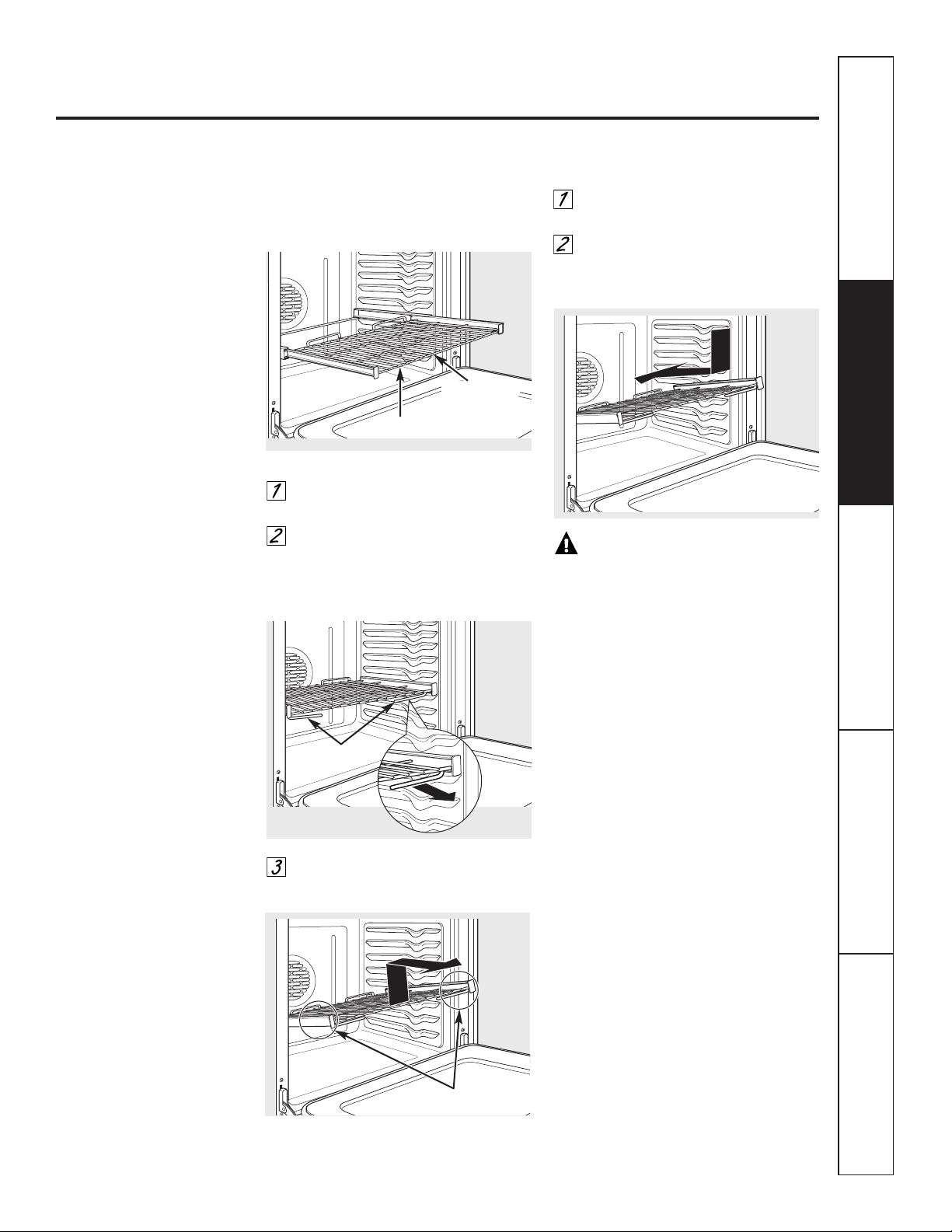 1

2

1

2

3